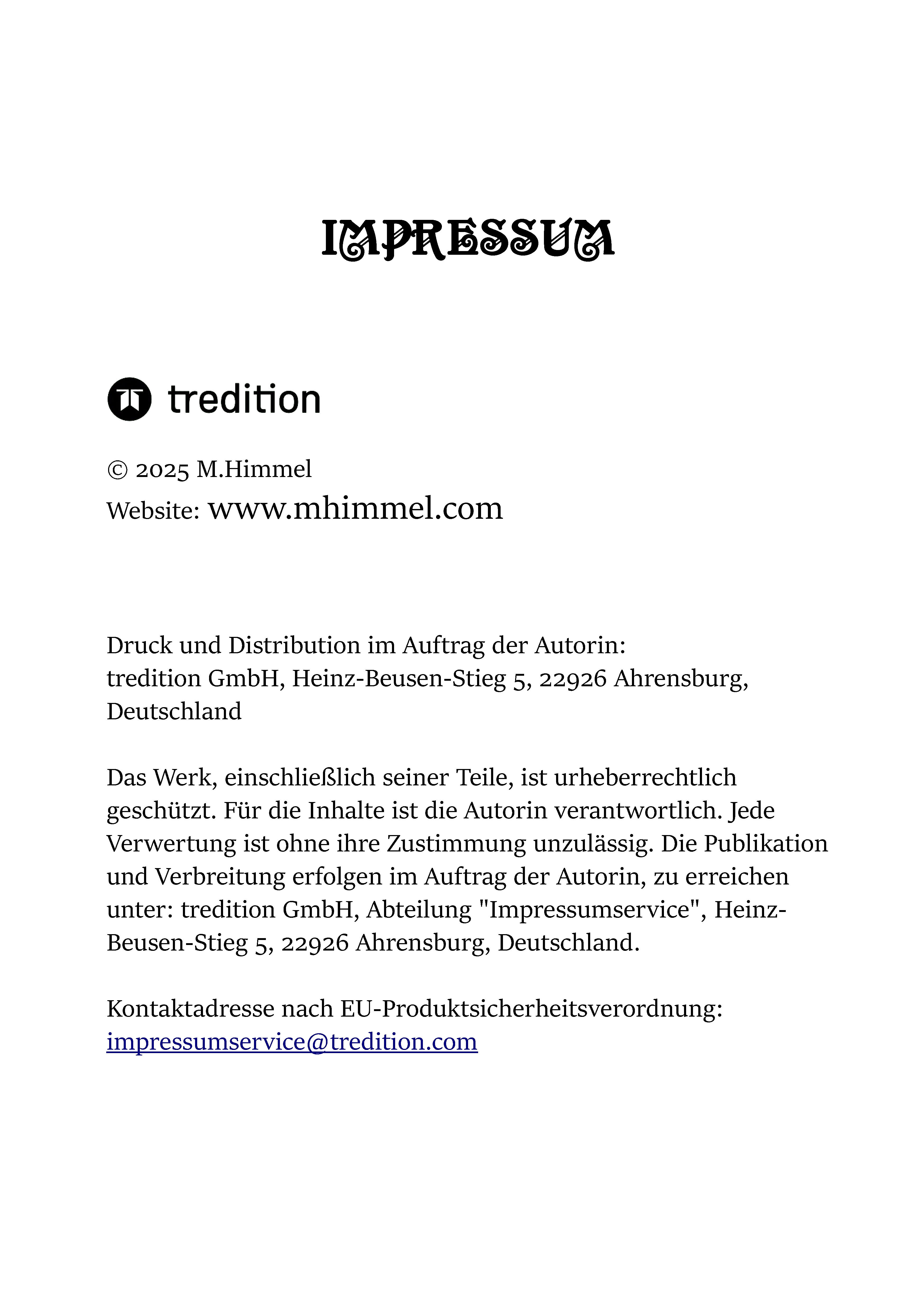 IMPRESSUM

tredition

© 2025 M.Himmel
Website: www.mhimmel.com

Druck und Distribution im Auftrag der Autorin:
tredition GmbH, Heinz-Beusen-Stieg 5, 22926 Ahrensburg, Deutschland

Das Werk, einschließlich seiner Teile, ist urheberrechtlich geschützt. Für die Inhalte ist die Autorin verantwortlich. Jede Verwertung ist ohne ihre Zustimmung unzulässig. Die Publikation und Verbreitung erfolgen im Auftrag der Autorin, zu erreichen unter: tredition GmbH, Abteilung "Impressumservice", Heinz-Beusen-Stieg 5, 22926 Ahrensburg, Deutschland.

Kontaktadresse nach EU-Produktsicherheitsverordnung:
impressumservice@tredition.com